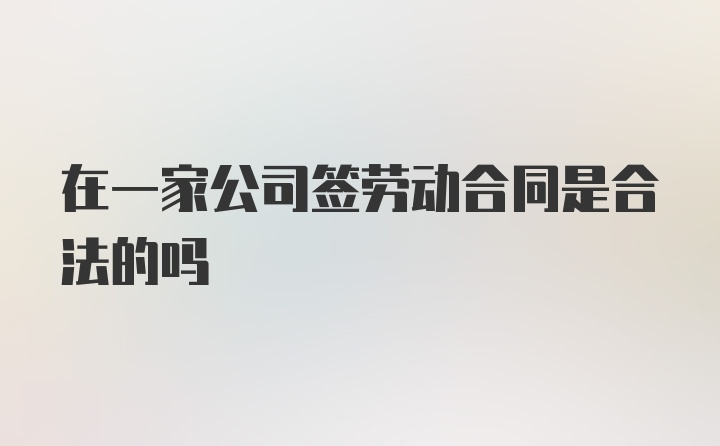 在一家公司签劳动合同是合法的吗